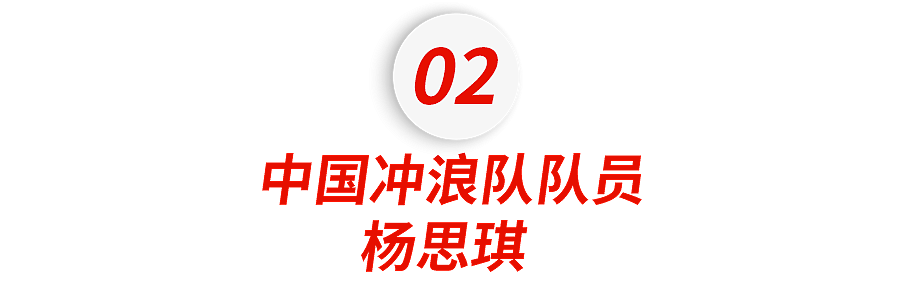 02

中国冲浪队队员
杨思琪